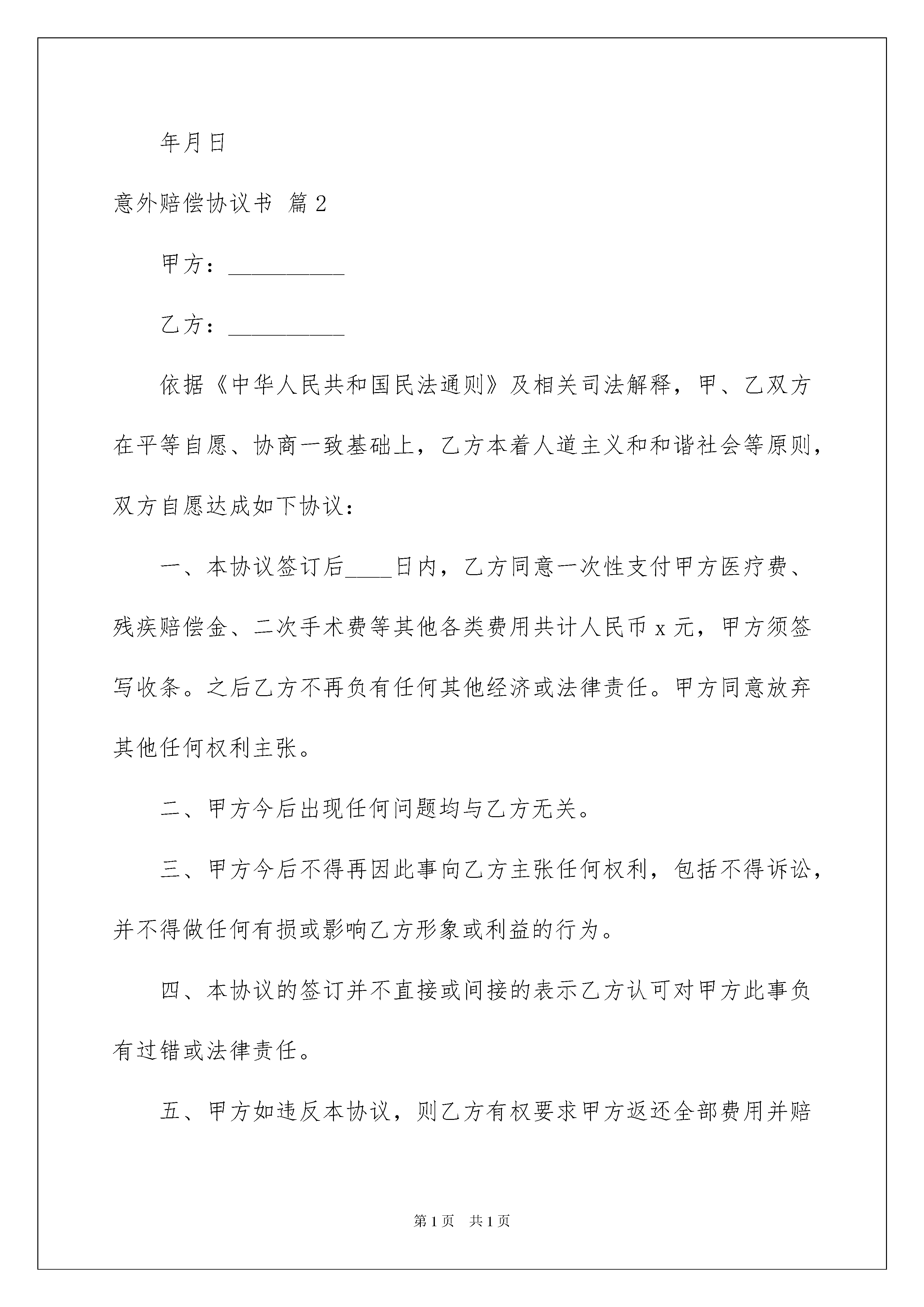 年月日

意外赔偿协议书 篇2

甲方：__________

乙方：__________

依据《中华人民共和国民法通则》及相关司法解释，甲、乙双方在平等自愿、协商一致基础上，乙方本着人道主义和和谐社会等原则，双方自愿达成如下协议：

一、本协议签订后____日内，乙方同意一次性支付甲方医疗费、残疾赔偿金、二次手术费等其他各类费用共计人民币x元，甲方须签写收条。之后乙方不再负有任何其他经济或法律责任。甲方同意放弃其他任何权利主张。

二、甲方今后出现任何问题均与乙方无关。

三、甲方今后不得再因此事向乙方主张任何权利，包括不得诉讼，并不得做任何有损或影响乙方形象或利益的行为。

四、本协议的签订并不直接或间接的表示乙方认可对甲方此事负有过错或法律责任。

五、甲方如违反本协议，则乙方有权要求甲方返还全部费用并赔

第1页 共1页